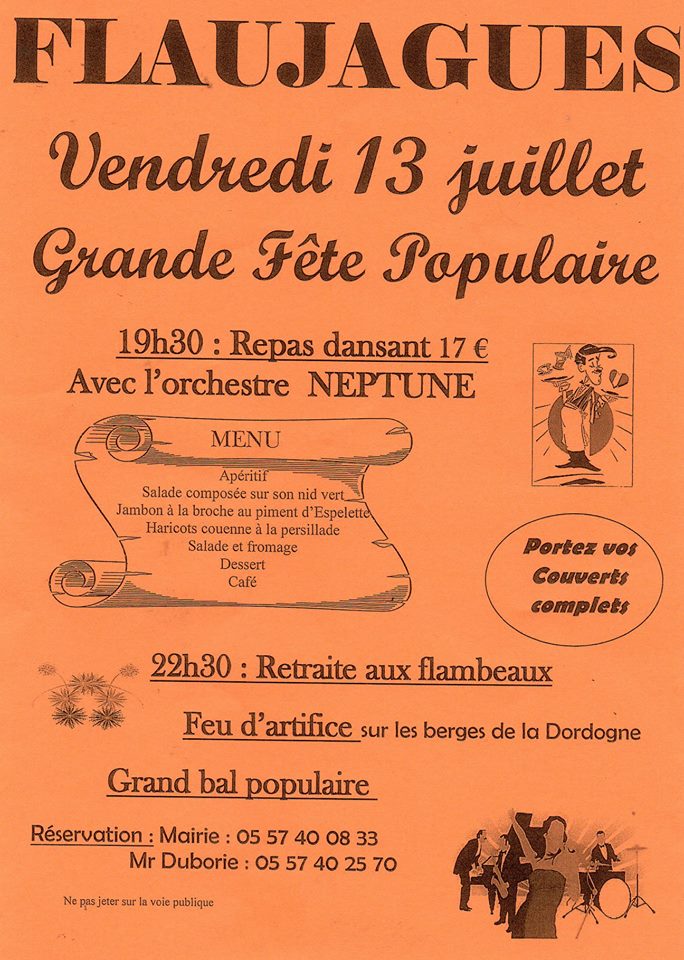 FLAUJAGUES

Vendredi 13 juillet

Grande Fête Populaire

19h30 : Repas dansant 17 €
Avec l'orchestre NEPTUNE

MENU
Apéritif
Salade composée sur son nid vert
Jambon à la broche au piment d'Espelette
Haricots couenne à la persillade
Salade et fromage
Dessert
Café

Portez vos Couverts complets

22h30 : Retraite aux flambeaux

Feu d'artifice sur les berges de la Dordogne

Grand bal populaire

Réservation : Mairie : 05 57 40 08 33
Mr Duborie : 05 57 40 25 70

Ne pas jeter sur la voie publique